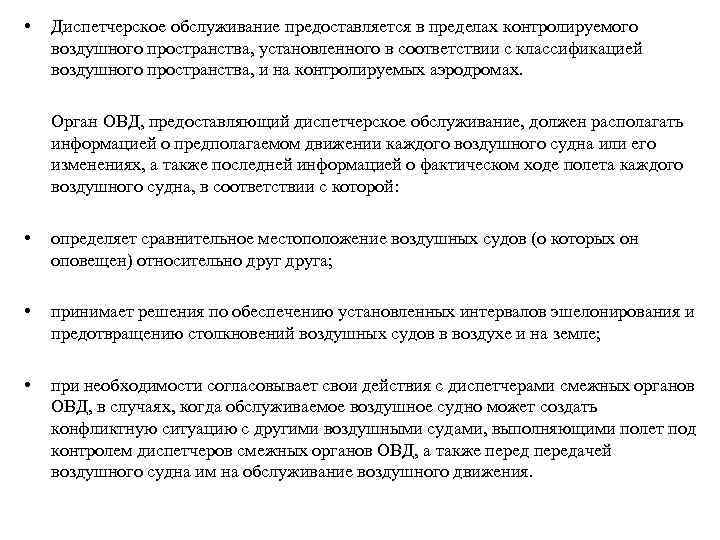 • Диспетчерское обслуживание предоставляется в пределах контролируемого воздушного пространства, установленного в соответствии с классификацией воздушного пространства, и на контролируемых аэродромах.

Орган ОВД, предоставляющий диспетчерское обслуживание, должен располагать информацией о предполагаемом движении каждого воздушного судна или его изменениях, а также последней информацией о фактическом ходе полета каждого воздушного судна, в соответствии с которой:

• определяет сравнительное местоположение воздушных судов (о которых он оповещен) относительно друг друга;

• принимает решения по обеспечению установленных интервалов эшелонирования и предотвращению столкновений воздушных судов в воздухе и на земле;

• при необходимости согласовывает свои действия с диспетчерами смежных органов ОВД, в случаях, когда обслуживаемое воздушное судно может создать конфликтную ситуацию с другими воздушными судами, выполняющими полет под контролем диспетчеров смежных органов ОВД, а также перед передачей воздушного судна им на обслуживание воздушного движения.